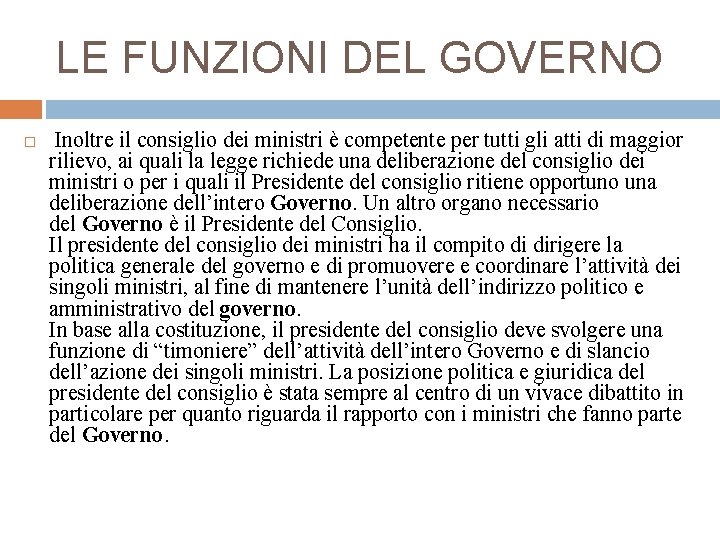 LE FUNZIONI DEL GOVERNO

Inoltre il consiglio dei ministri è competente per tutti gli atti di maggior rilievo, ai quali la legge richiede una deliberazione del consiglio dei ministri o per i quali il Presidente del consiglio ritiene opportuno una deliberazione dell'intero Governo. Un altro organo necessario del Governo è il Presidente del Consiglio.
Il presidente del consiglio dei ministri ha il compito di dirigere la politica generale del governo e di promuovere e coordinare l'attività dei singoli ministri, al fine di mantenere l'unità dell'indirizzo politico e amministrativo del governo.
In base alla costituzione, il presidente del consiglio deve svolgere una funzione di "timoniere" dell'attività dell'intero Governo e di slancio dell'azione dei singoli ministri. La posizione politica e giuridica del presidente del consiglio è stata sempre al centro di un vivace dibattito in particolare per quanto riguarda il rapporto con i ministri che fanno parte del Governo.